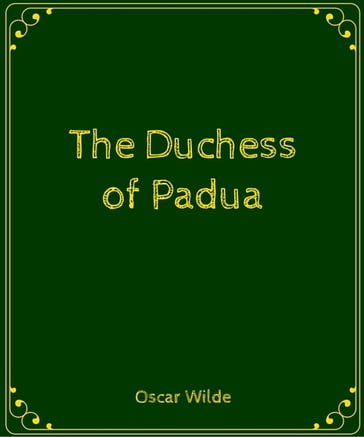 The Duchess of Padua

Oscar Wilde